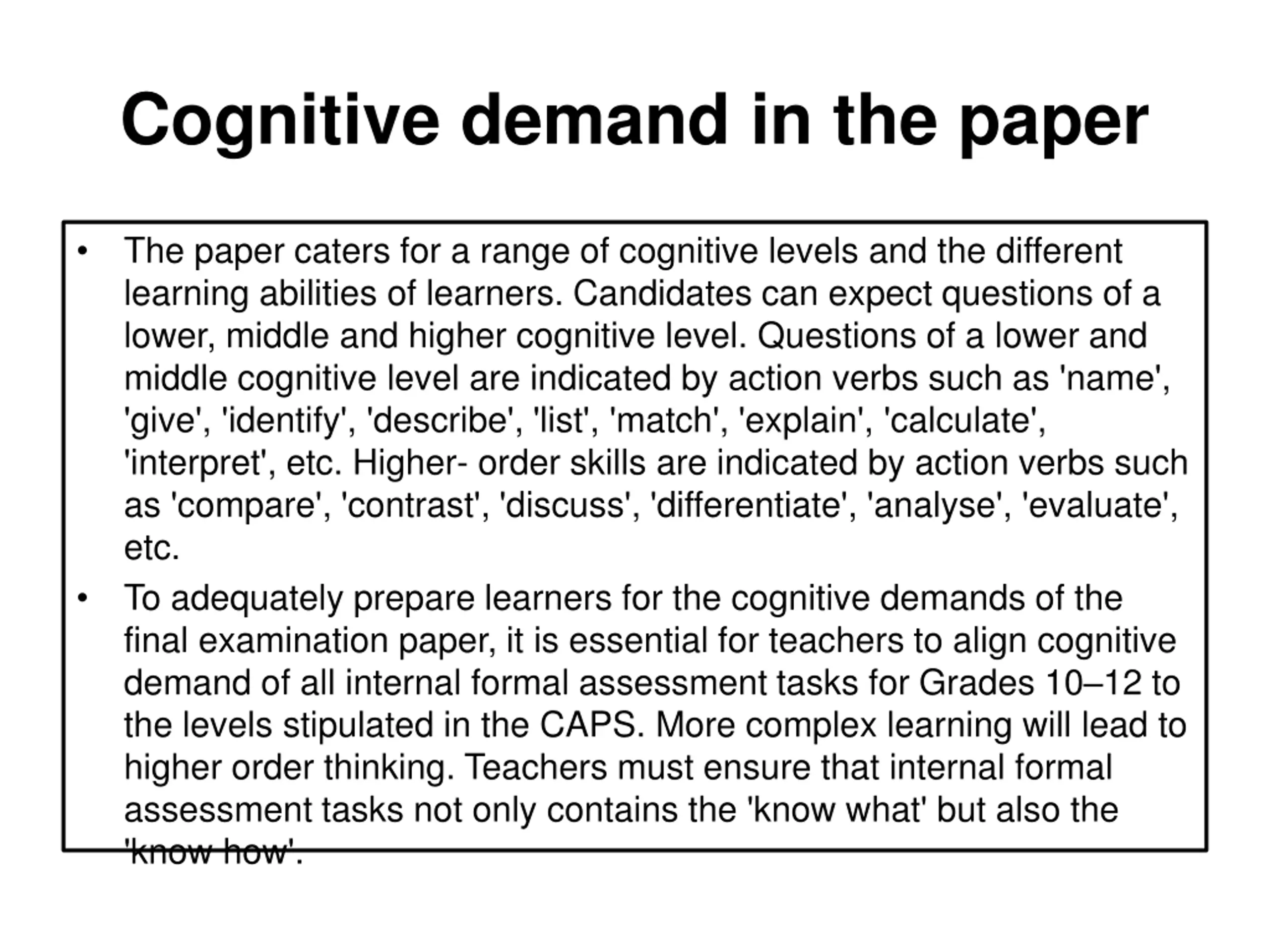 Cognitive demand in the paper

• The paper caters for a range of cognitive levels and the different learning abilities of learners. Candidates can expect questions of a lower, middle and higher cognitive level. Questions of a lower and middle cognitive level are indicated by action verbs such as 'name', 'give', 'identify', 'describe', 'list', 'match', 'explain', 'calculate', 'interpret', etc. Higher- order skills are indicated by action verbs such as 'compare', 'contrast', 'discuss', 'differentiate', 'analyse', 'evaluate', etc.

• To adequately prepare learners for the cognitive demands of the final examination paper, it is essential for teachers to align cognitive demand of all internal formal assessment tasks for Grades 10–12 to the levels stipulated in the CAPS. More complex learning will lead to higher order thinking. Teachers must ensure that internal formal assessment tasks not only contains the 'know what' but also the 'know how'.